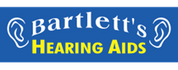 Bartlett's
HEARING AIDS